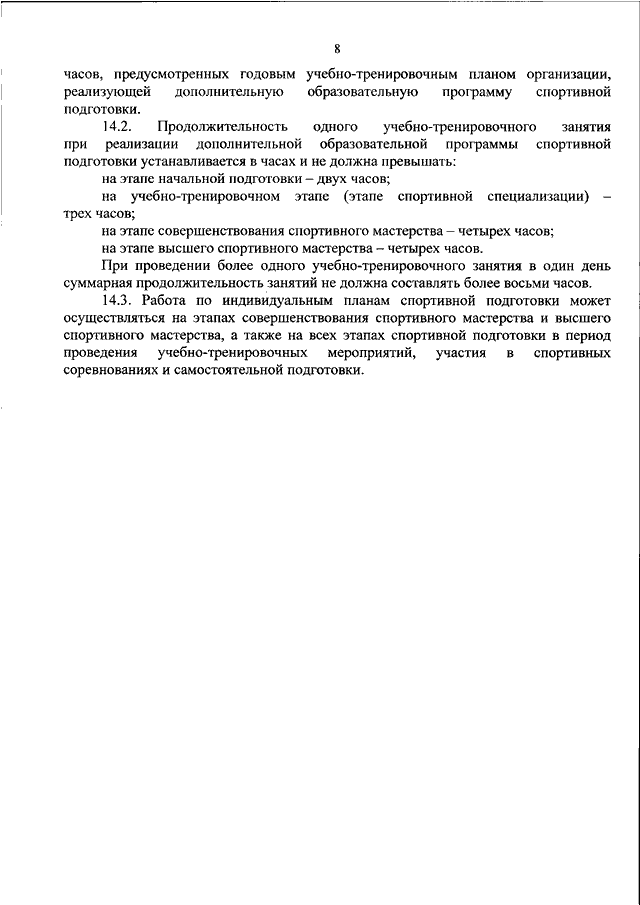 8

часов, предусмотренных годовым учебно-тренировочным планом организации, реализующей дополнительную образовательную программу спортивной подготовки.

14.2. Продолжительность одного учебно-тренировочного занятия при реализации дополнительной образовательной программы спортивной подготовки устанавливается в часах и не должна превышать:

на этапе начальной подготовки – двух часов;

на учебно-тренировочном этапе (этапе спортивной специализации) – трех часов;

на этапе совершенствования спортивного мастерства – четырех часов;

на этапе высшего спортивного мастерства – четырех часов.

При проведении более одного учебно-тренировочного занятия в один день суммарная продолжительность занятий не должна составлять более восьми часов.

14.3. Работа по индивидуальным планам спортивной подготовки может осуществляться на этапах совершенствования спортивного мастерства и высшего спортивного мастерства, а также на всех этапах спортивной подготовки в период проведения учебно-тренировочных мероприятий, участия в спортивных соревнованиях и самостоятельной подготовки.